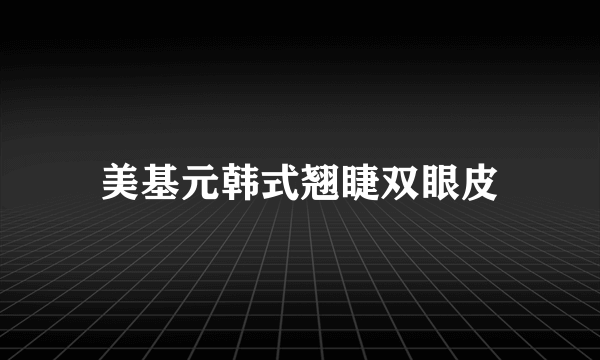 美基元韩式翘睫双眼皮